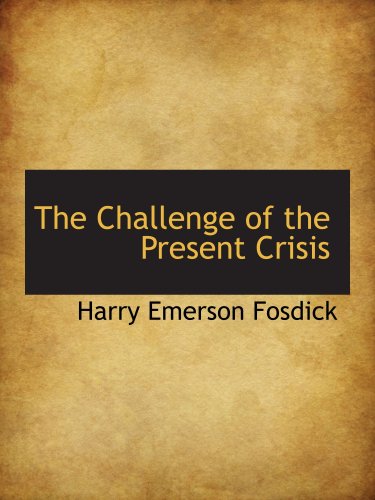 The Challenge of the Present Crisis

Harry Emerson Fosdick